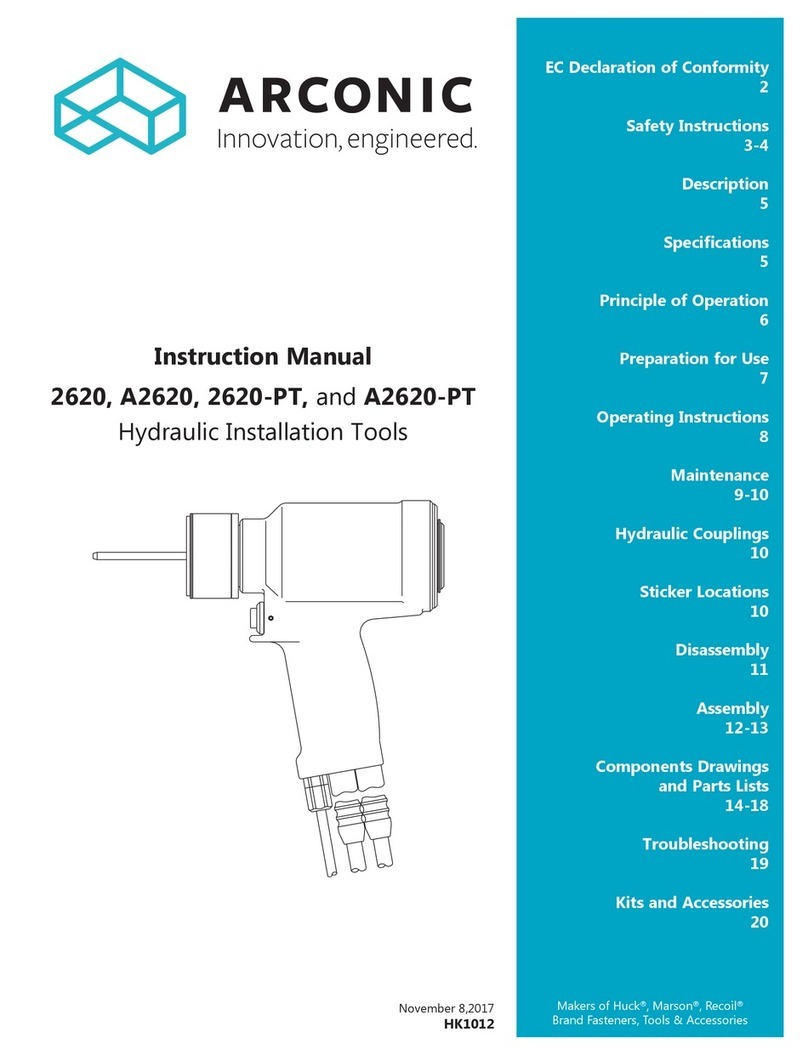 ARCONIC
Innovation, engineered.

Instruction Manual
2620, A2620, 2620-PT, and A2620-PT
Hydraulic Installation Tools

November 8,2017
HK1012

EC Declaration of Conformity
2

Safety Instructions
3-4

Description
5

Specifications
5

Principle of Operation
6

Preparation for Use
7

Operating Instructions
8

Maintenance
9-10

Hydraulic Couplings
10

Sticker Locations
10

Disassembly
11

Assembly
12-13

Components Drawings and Parts Lists
14-18

Troubleshooting
19

Kits and Accessories
20

Makers of Huck®, Marson®, Recoil® Brand Fasteners, Tools & Accessories